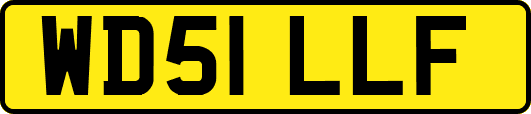 WD51 LLF